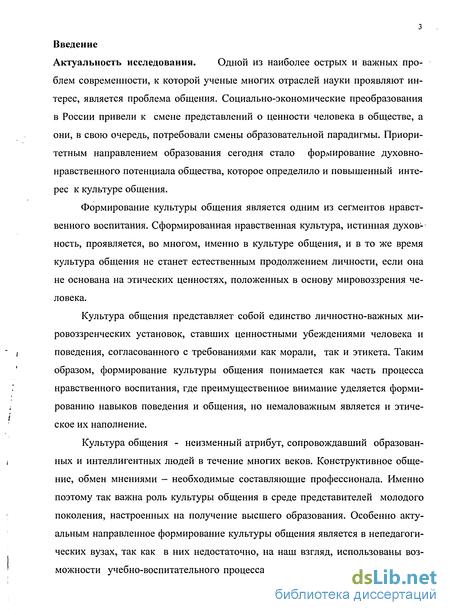 3

Введение

Актуальность исследования. Одной из наиболее острых и важных проблем современности, к которой ученые многих отраслей науки проявляют интерес, является проблема общения. Социально-экономические преобразования в России привели к смене представлений о ценности человека в обществе, а они, в свою очередь, потребовали смены образовательной парадигмы. Приоритетным направлением образования сегодня стало формирование духовно-нравственного потенциала общества, которое определило и повышенный интерес к культуре общения.

Формирование культуры общения является одним из сегментов нравственного воспитания. Сформированная нравственная культура, истинная духовность, проявляется, во многом, именно в культуре общения, и в то же время культура общения не станет естественным продолжением личности, если она не основана на этических ценностях, положенных в основу мировоззрения человека.

Культура общения представляет собой единство личностно-важных мировоззренческих установок, ставших ценностными убеждениями человека и поведения, согласованного с требованиями как морали, так и этикета. Таким образом, формирование культуры общения понимается как часть процесса нравственного воспитания, где преимущественное внимание уделяется формированию навыков поведения и общения, но немаловажным является и этическое их наполнение.

Культура общения - неизменный атрибут, сопровождавший образованных и интеллигентных людей в течение многих веков. Конструктивное общение, обмен мнениями – необходимые составляющие профессионала. Именно поэтому так важна роль культуры общения в среде представителей молодого поколения, настроенных на получение высшего образования. Особенно актуальным направленное формирование культуры общения является в непедагогических вузах, так как в них недостаточно, на наш взгляд, использованы возможности учебно-воспитательного процесса

dsLib.net
библиотека диссертаций